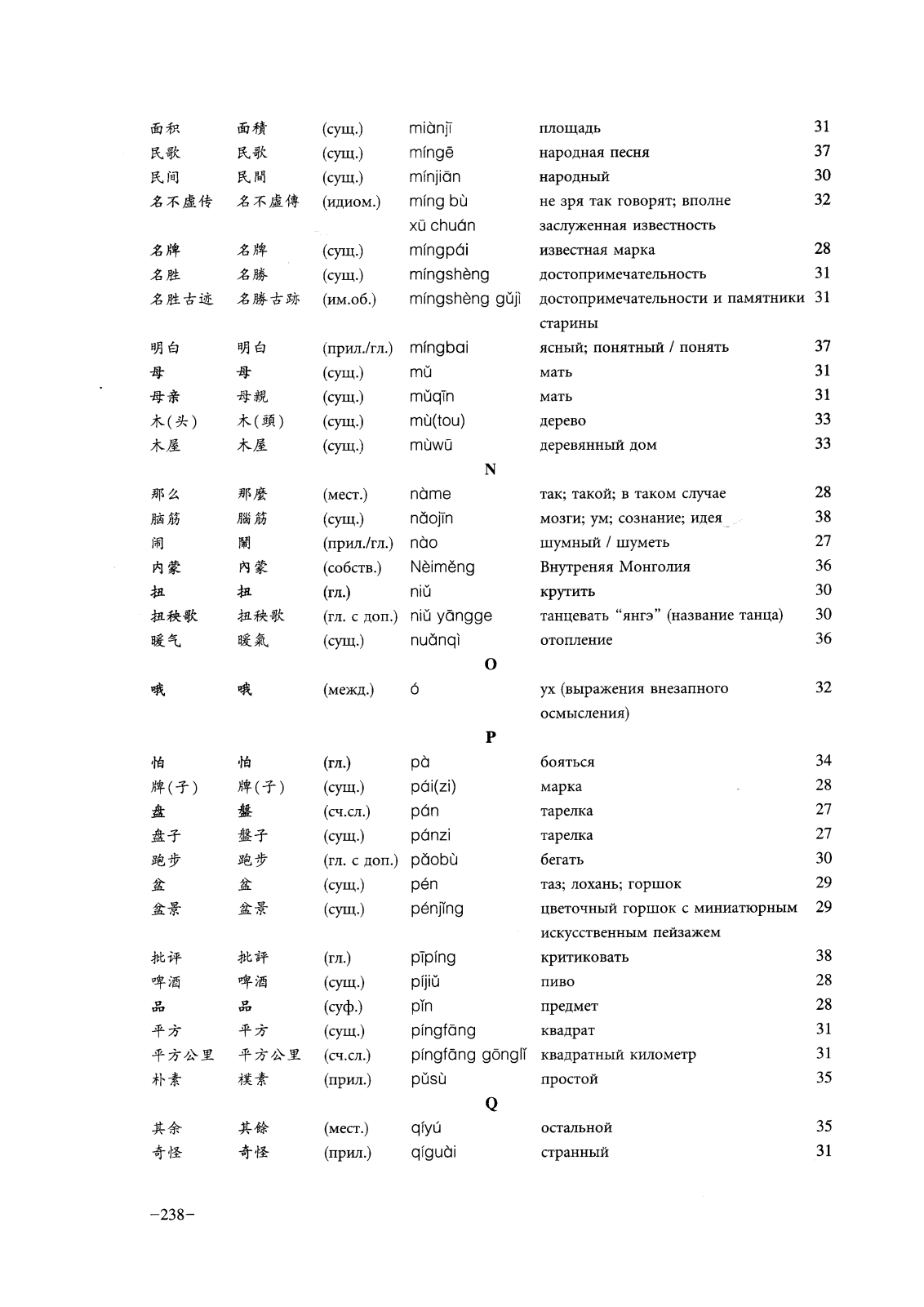 | | | | | | |
|---|---|---|---|---|---|
| 面积 | 面積 | (сущ.) | miànjī | площадь | 31 |
| 民歌 | 民歌 | (сущ.) | míngē | народная песня | 37 |
| 民间 | 民間 | (сущ.) | mínjiān | народный | 30 |
| 名不虚传 | 名不虛傳 | (идиом.) | míng bù xū chuán | не зря так говорят; вполне заслуженная известность | 32 |
| 名牌 | 名牌 | (сущ.) | míngpái | известная марка | 28 |
| 名胜 | 名勝 | (сущ.) | míngshèng | достопримечательность | 31 |
| 名胜古迹 | 名勝古跡 | (им.об.) | míngshèng gǔjì | достопримечательности и памятники старины | 31 |
| 明白 | 明白 | (прил./гл.) | míngbai | ясный; понятный / понять | 37 |
| 母 | 母 | (сущ.) | mǔ | мать | 31 |
| 母亲 | 母親 | (сущ.) | mǔqīn | мать | 31 |
| 木(头) | 木(頭) | (сущ.) | mù(tou) | дерево | 33 |
| 木屋 | 木屋 | (сущ.) | mùwū | деревянный дом | 33 |

N

| | | | | | |
|---|---|---|---|---|---|
| 那么 | 那麼 | (мест.) | nàme | так; такой; в таком случае | 28 |
| 脑筋 | 腦筋 | (сущ.) | nǎojīn | мозги; ум; сознание; идея | 38 |
| 闹 | 鬧 | (прил./гл.) | nào | шумный / шуметь | 27 |
| 内蒙 | 內蒙 | (собств.) | Nèiměng | Внутреняя Монголия | 36 |
| 扭 | 扭 | (гл.) | niǔ | крутить | 30 |
| 扭秧歌 | 扭秧歌 | (гл. с доп.) | niǔ yāngge | танцевать “янгэ” (название танца) | 30 |
| 暖气 | 暖氣 | (сущ.) | nuǎnqì | отопление | 36 |

O

| | | | | | |
|---|---|---|---|---|---|
| 哦 | 哦 | (межд.) | ó | ух (выражения внезапного осмысления) | 32 |

P

| | | | | | |
|---|---|---|---|---|---|
| 怕 | 怕 | (гл.) | pà | бояться | 34 |
| 牌(子) | 牌(子) | (сущ.) | pái(zi) | марка | 28 |
| 盘 | 盤 | (сч.сл.) | pán | тарелка | 27 |
| 盘子 | 盤子 | (сущ.) | pánzi | тарелка | 27 |
| 跑步 | 跑步 | (гл. с доп.) | pǎobù | бегать | 30 |
| 盆 | 盆 | (сущ.) | pén | таз; лохань; горшок | 29 |
| 盆景 | 盆景 | (сущ.) | pénjǐng | цветочный горшок с миниатюрным искусственным пейзажем | 29 |
| 批评 | 批評 | (гл.) | pīpíng | критиковать | 38 |
| 啤酒 | 啤酒 | (сущ.) | píjiǔ | пиво | 28 |
| 品 | 品 | (суф.) | pǐn | предмет | 28 |
| 平方 | 平方 | (сущ.) | píngfāng | квадрат | 31 |
| 平方公里 | 平方公里 | (сч.сл.) | píngfāng gōnglǐ | квадратный километр | 31 |
| 朴素 | 樸素 | (прил.) | pǔsù | простой | 35 |

Q

| | | | | | |
|---|---|---|---|---|---|
| 其余 | 其餘 | (мест.) | qíyú | остальной | 35 |
| 奇怪 | 奇怪 | (прил.) | qíguài | странный | 31 |

–238–